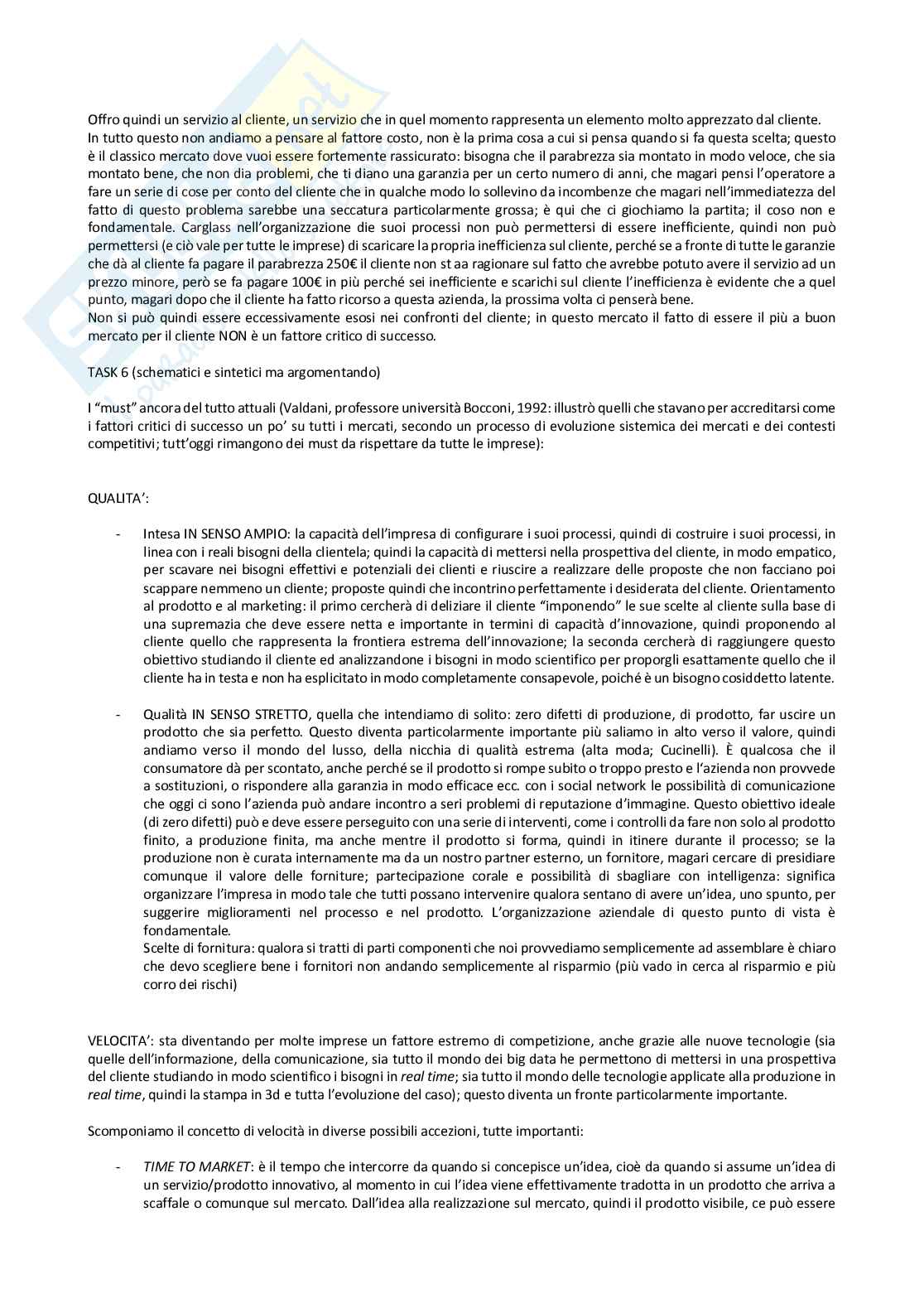 Offro quindi un servizio al cliente, un servizio che in quel momento rappresenta un elemento molto apprezzato dal cliente.
In tutto questo non andiamo a pensare al fattore costo, non è la prima cosa a cui si pensa quando si fa questa scelta; questo è il classico mercato dove vuoi essere fortemente rassicurato: bisogna che il parabrezza sia montato in modo veloce, che sia montato bene, che non dia problemi, che ti diano una garanzia per un certo numero di anni, che magari pensi l'operatore a fare un serie di cose per conto del cliente che in qualche modo lo sollevino da incombenze che magari nell'immediatezza del fatto di questo problema sarebbe una seccatura particolarmente grossa; è qui che ci giochiamo la partita; il coso non e fondamentale. Carglass nell'organizzazione die suoi processi non può permettersi di essere inefficiente, quindi non può permettersi (e ciò vale per tutte le imprese) di scaricare la propria inefficienza sul cliente, perché se a fronte di tutte le garanzie che dà al cliente fa pagare il parabrezza 250€ il cliente non st aa ragionare sul fatto che avrebbe potuto avere il servizio ad un prezzo minore, però se fa pagare 100€ in più perché sei inefficiente e scarichi sul cliente l'inefficienza è evidente che a quel punto, magari dopo che il cliente ha fatto ricorso a questa azienda, la prossima volta ci penserà bene.
Non si può quindi essere eccessivamente esosi nei confronti del cliente; in questo mercato il fatto di essere il più a buon mercato per il cliente NON è un fattore critico di successo.

TASK 6 (schematici e sintetici ma argomentando)

I "must" ancora del tutto attuali (Valdani, professore università Bocconi, 1992: illustrò quelli che stavano per accreditarsi come i fattori critici di successo un po' su tutti i mercati, secondo un processo di evoluzione sistemica dei mercati e dei contesti competitivi; tutt'oggi rimangono dei must da rispettare da tutte le imprese):

QUALITA':

- Intesa IN SENSO AMPIO: la capacità dell'impresa di configurare i suoi processi, quindi di costruire i suoi processi, in linea con i reali bisogni della clientela; quindi la capacità di mettersi nella prospettiva del cliente, in modo empatico, per scavare nei bisogni effettivi e potenziali dei clienti e riuscire a realizzare delle proposte che non facciano poi scappare nemmeno un cliente; proposte quindi che incontrino perfettamente i desiderata del cliente. Orientamento al prodotto e al marketing: il primo cercherà di deliziare il cliente "imponendo" le sue scelte al cliente sulla base di una supremazia che deve essere netta e importante in termini di capacità d'innovazione, quindi proponendo al cliente quello che rappresenta la frontiera estrema dell'innovazione; la seconda cercherà di raggiungere questo obiettivo studiando il cliente ed analizzandone i bisogni in modo scientifico per proporgli esattamente quello che il cliente ha in testa e non ha esplicitato in modo completamente consapevole, poiché è un bisogno cosiddetto latente.

- Qualità IN SENSO STRETTO, quella che intendiamo di solito: zero difetti di produzione, di prodotto, far uscire un prodotto che sia perfetto. Questo diventa particolarmente importante più saliamo in alto verso il valore, quindi andiamo verso il mondo del lusso, della nicchia di qualità estrema (alta moda; Cucinelli). È qualcosa che il consumatore dà per scontato, anche perché se il prodotto si rompe subito o troppo presto e l'azienda non provvede a sostituzioni, o rispondere alla garanzia in modo efficace ecc. con i social network le possibilità di comunicazione che oggi ci sono l'azienda può andare incontro a seri problemi di reputazione d'immagine. Questo obiettivo ideale (di zero difetti) può e deve essere perseguito con una serie di interventi, come i controlli da fare non solo al prodotto finito, a produzione finita, ma anche mentre il prodotto si forma, quindi in itinere durante il processo; se la produzione non è curata internamente ma da un nostro partner esterno, un fornitore, magari cercare di presidiare comunque il valore delle forniture; partecipazione corale e possibilità di sbagliare con intelligenza: significa organizzare l'impresa in modo tale che tutti possano intervenire qualora sentano di avere un'idea, uno spunto, per suggerire miglioramenti nel processo e nel prodotto. L'organizzazione aziendale di questo punto di vista è fondamentale.
Scelte di fornitura: qualora si tratti di parti componenti che noi provvediamo semplicemente ad assemblare è chiaro che devo scegliere bene i fornitori non andando semplicemente al risparmio (più vado in cerca al risparmio e più corro dei rischi)

VELOCITA': sta diventando per molte imprese un fattore estremo di competizione, anche grazie alle nuove tecnologie (sia quelle dell'informazione, della comunicazione, sia tutto il mondo dei big data he permettono di mettersi in una prospettiva del cliente studiando in modo scientifico i bisogni in real time; sia tutto il mondo delle tecnologie applicate alla produzione in real time, quindi la stampa in 3d e tutta l'evoluzione del caso); questo diventa un fronte particolarmente importante.

Scomponiamo il concetto di velocità in diverse possibili accezioni, tutte importanti:

- TIME TO MARKET: è il tempo che intercorre da quando si concepisce un'idea, cioè da quando si assume un'idea di un servizio/prodotto innovativo, al momento in cui l'idea viene effettivamente tradotta in un prodotto che arriva a scaffale o comunque sul mercato. Dall'idea alla realizzazione sul mercato, quindi il prodotto visibile, ce può essere